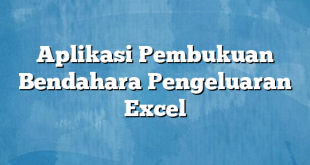 Aplikasi Pembukuan Bendahara Pengeluaran Excel